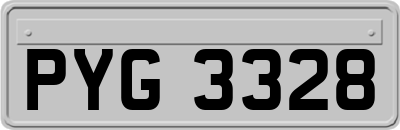 PYG 3328